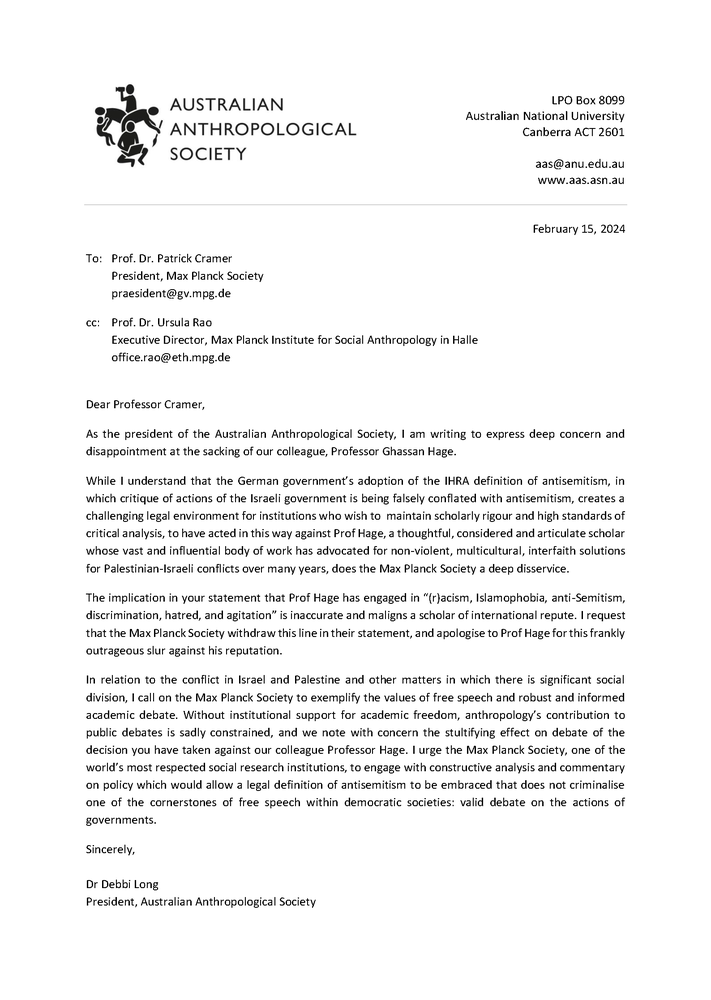 AUSTRALIAN ANTHROPOLOGICAL SOCIETY

LPO Box 8099
Australian National University
Canberra ACT 2601

aas@anu.edu.au
www.aas.asn.au

February 15, 2024

To: Prof. Dr. Patrick Cramer
President, Max Planck Society
praesident@gv.mpg.de

cc: Prof. Dr. Ursula Rao
Executive Director, Max Planck Institute for Social Anthropology in Halle
office.rao@eth.mpg.de

Dear Professor Cramer,

As the president of the Australian Anthropological Society, I am writing to express deep concern and disappointment at the sacking of our colleague, Professor Ghassan Hage.

While I understand that the German government's adoption of the IHRA definition of antisemitism, in which critique of actions of the Israeli government is being falsely conflated with antisemitism, creates a challenging legal environment for institutions who wish to maintain scholarly rigour and high standards of critical analysis, to have acted in this way against Prof Hage, a thoughtful, considered and articulate scholar whose vast and influential body of work has advocated for non-violent, multicultural, interfaith solutions for Palestinian-Israeli conflicts over many years, does the Max Planck Society a deep disservice.

The implication in your statement that Prof Hage has engaged in "(r)acism, Islamophobia, anti-Semitism, discrimination, hatred, and agitation" is inaccurate and maligns a scholar of international repute. I request that the Max Planck Society withdraw this line in their statement, and apologise to Prof Hage for this frankly outrageous slur against his reputation.

In relation to the conflict in Israel and Palestine and other matters in which there is significant social division, I call on the Max Planck Society to exemplify the values of free speech and robust and informed academic debate. Without institutional support for academic freedom, anthropology's contribution to public debates is sadly constrained, and we note with concern the stultifying effect on debate of the decision you have taken against our colleague Professor Hage. I urge the Max Planck Society, one of the world's most respected social research institutions, to engage with constructive analysis and commentary on policy which would allow a legal definition of antisemitism to be embraced that does not criminalise one of the cornerstones of free speech within democratic societies: valid debate on the actions of governments.

Sincerely,

Dr Debbi Long
President, Australian Anthropological Society